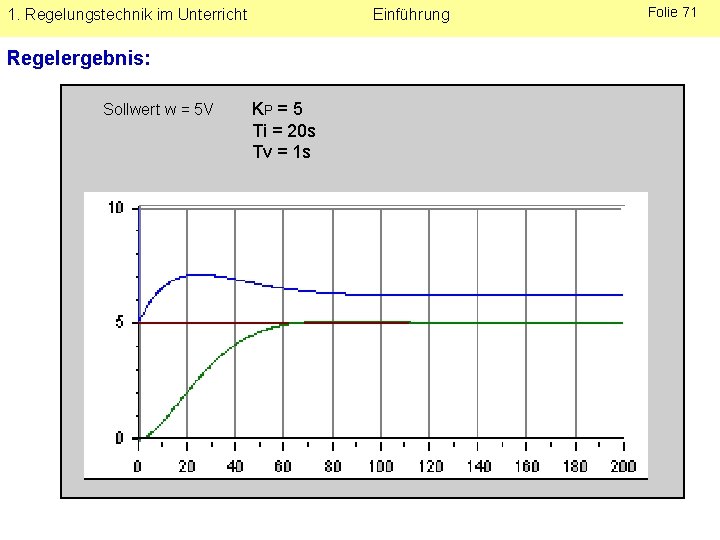 1. Regelungstechnik im Unterricht Einführung Folie 71

Regelergebnis:

Sollwert w = 5V $K_P$ = 5
Ti = 20s
Tv = 1s

10
5
0
0 20 40 60 80 100 120 140 160 180 200